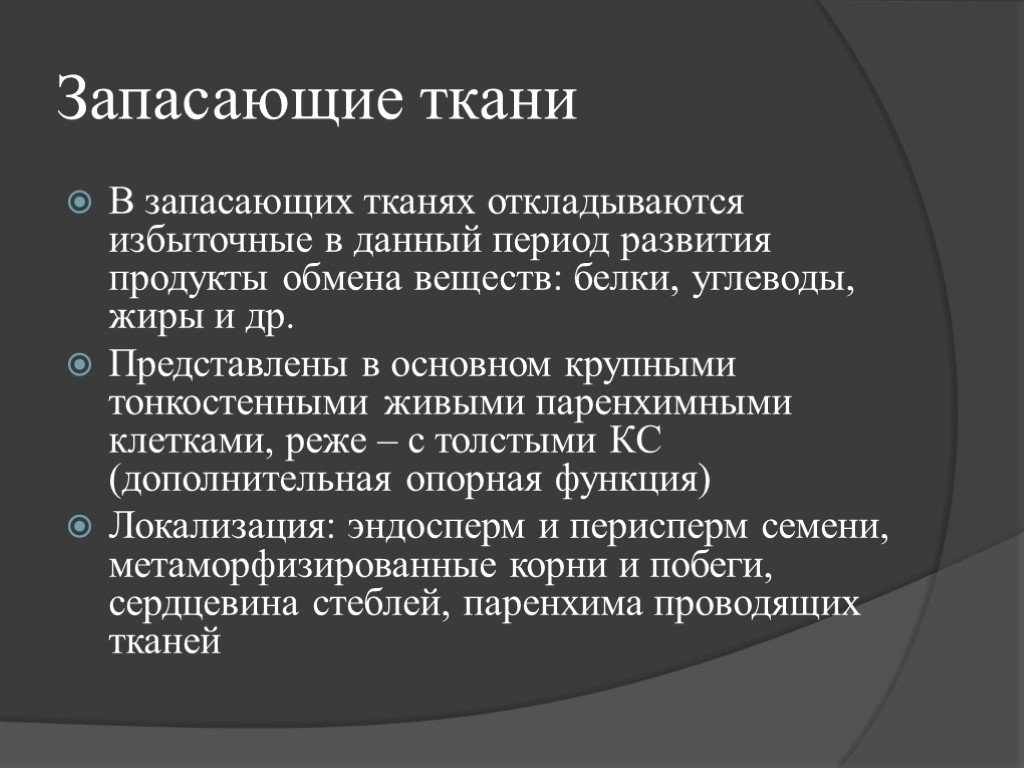 Запасающие ткани

В запасающих тканях откладываются избыточные в данный период развития продукты обмена веществ: белки, углеводы, жиры и др.

Представлены в основном крупными тонкостенными живыми паренхимными клетками, реже – с толстыми КС (дополнительная опорная функция)

Локализация: эндосперм и перисперм семени, метаморфизированные корни и побеги, сердцевина стеблей, паренхима проводящих тканей